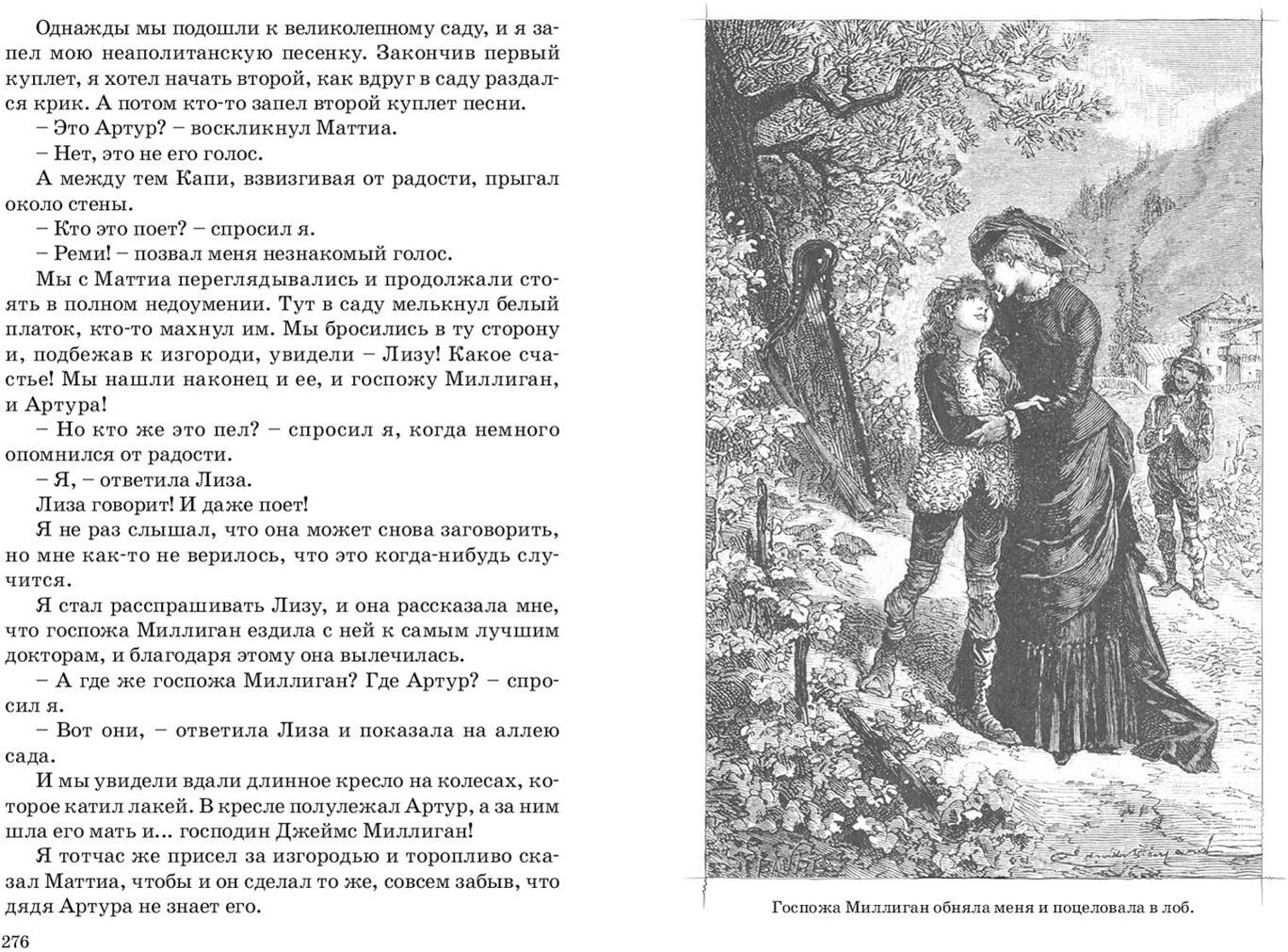 Однажды мы подошли к великолепному саду, и я запел мою неаполитанскую песенку. Закончив первый куплет, я хотел начать второй, как вдруг в саду раздался крик. А потом кто-то запел второй куплет песни.

– Это Артур? – воскликнул Маттиа.

– Нет, это не его голос.

А между тем Капи, взвизгивая от радости, прыгал около стены.

– Кто это поет? – спросил я.

– Реми! – позвал меня незнакомый голос.

Мы с Маттиа переглядывались и продолжали стоять в полном недоумении. Тут в саду мелькнул белый платок, кто-то махнул им. Мы бросились в ту сторону и, подбежав к изгороди, увидели – Лизу! Какое счастье! Мы нашли наконец и ее, и госпожу Миллиган, и Артура!

– Но кто же это пел? – спросил я, когда немного опомнился от радости.

– Я, – ответила Лиза.

Лиза говорит! И даже поет!

Я не раз слышал, что она может снова заговорить, но мне как-то не верилось, что это когда-нибудь случится.

Я стал расспрашивать Лизу, и она рассказала мне, что госпожа Миллиган ездила с ней к самым лучшим докторам, и благодаря этому она вылечилась.

– А где же госпожа Миллиган? Где Артур? – спросил я.

– Вот они, – ответила Лиза и показала на аллею сада.

И мы увидели вдали длинное кресло на колесах, которое катил лакей. В кресле полулежал Артур, а за ним шла его мать и... господин Джеймс Миллиган!

Я тотчас же присел за изгородью и торопливо сказал Маттиа, чтобы и он сделал то же, совсем забыв, что дядя Артура не знает его.

276

Госпожа Миллиган обняла меня и поцеловала в лоб.